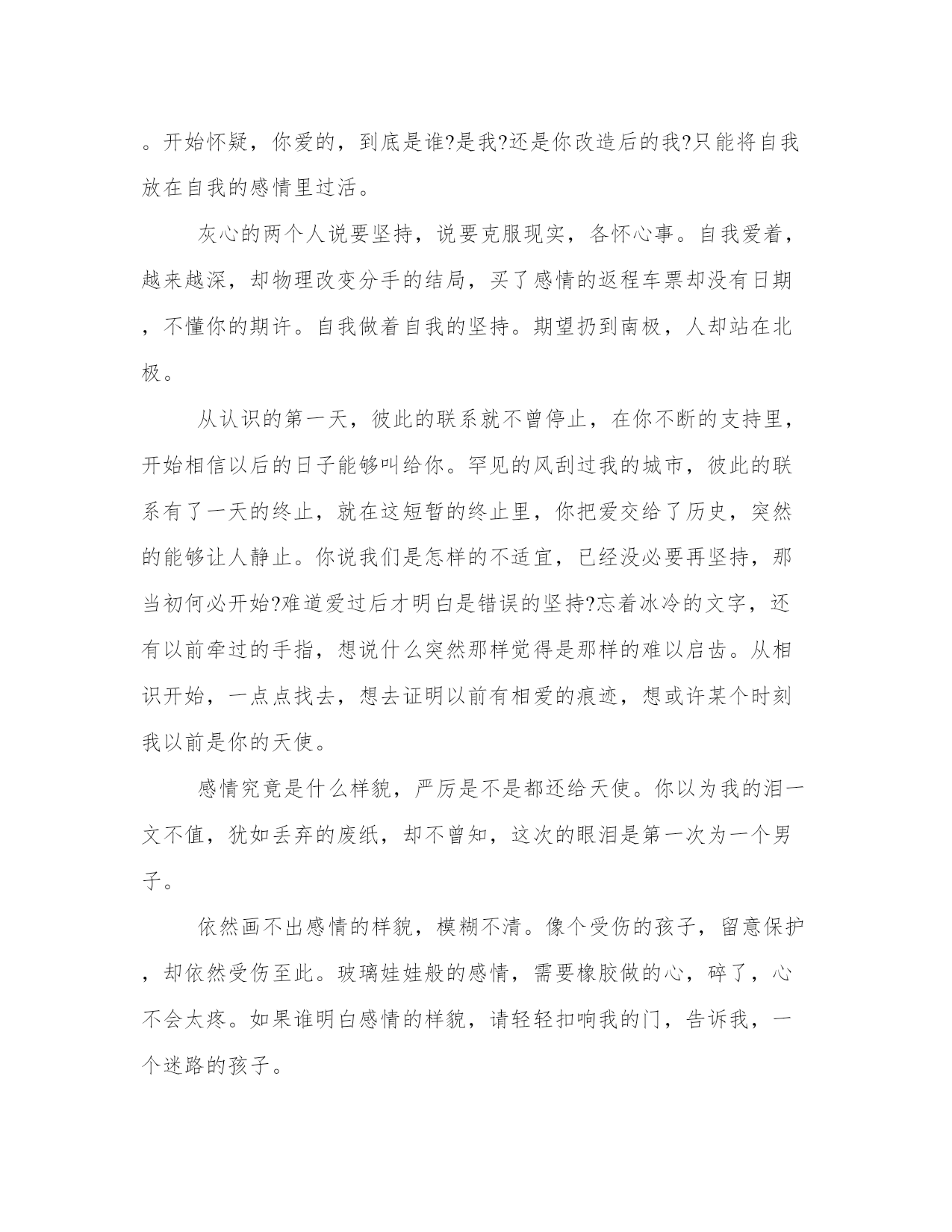 。开始怀疑，你爱的，到底是谁?是我?还是你改造后的我?只能将自我放在自我的感情里过活。

灰心的两个人说要坚持，说要克服现实，各怀心事。自我爱着，越来越深，却物理改变分手的结局，买了感情的返程车票却没有日期，不懂你的期许。自我做着自我的坚持。期望扔到南极，人却站在北极。

从认识的第一天，彼此的联系就不曾停止，在你不断的支持里，开始相信以后的日子能够叫给你。罕见的风刮过我的城市，彼此的联系有了一天的终止，就在这短暂的终止里，你把爱交给了历史，突然的能够让人静止。你说我们是怎样的不适宜，已经没必要再坚持，那当初何必开始?难道爱过后才明白是错误的坚持?忘着冰冷的文字，还有以前牵过的手指，想说什么突然那样觉得是那样的难以启齿。从相识开始，一点点找去，想去证明以前有相爱的痕迹，想或许某个时刻我以前是你的天使。

感情究竟是什么样貌，严厉是不是都还给天使。你以为我的泪一文不值，犹如丢弃的废纸，却不曾知，这次的眼泪是第一次为一个男子。

依然画不出感情的样貌，模糊不清。像个受伤的孩子，留意保护，却依然受伤至此。玻璃娃娃般的感情，需要橡胶做的心，碎了，心不会太疼。如果谁明白感情的样貌，请轻轻扣响我的门，告诉我，一个迷路的孩子。